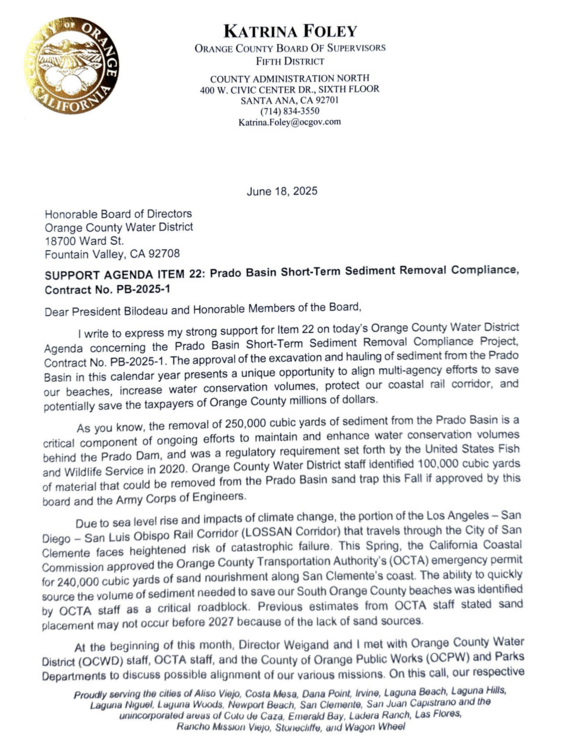 COUNTY OF ORANGE CALIFORNIA

KATRINA FOLEY
ORANGE COUNTY BOARD OF SUPERVISORS
FIFTH DISTRICT

COUNTY ADMINISTRATION NORTH
400 W. CIVIC CENTER DR., SIXTH FLOOR
SANTA ANA, CA 92701
(714) 834-3550
Katrina.Foley@ocgov.com

June 18, 2025

Honorable Board of Directors
Orange County Water District
18700 Ward St.
Fountain Valley, CA 92708

SUPPORT AGENDA ITEM 22: Prado Basin Short-Term Sediment Removal Compliance, Contract No. PB-2025-1

Dear President Bilodeau and Honorable Members of the Board,

I write to express my strong support for Item 22 on today's Orange County Water District Agenda concerning the Prado Basin Short-Term Sediment Removal Compliance Project, Contract No. PB-2025-1. The approval of the excavation and hauling of sediment from the Prado Basin in this calendar year presents a unique opportunity to align multi-agency efforts to save our beaches, increase water conservation volumes, protect our coastal rail corridor, and potentially save the taxpayers of Orange County millions of dollars.

As you know, the removal of 250,000 cubic yards of sediment from the Prado Basin is a critical component of ongoing efforts to maintain and enhance water conservation volumes behind the Prado Dam, and was a regulatory requirement set forth by the United States Fish and Wildlife Service in 2020. Orange County Water District staff identified 100,000 cubic yards of material that could be removed from the Prado Basin sand trap this Fall if approved by this board and the Army Corps of Engineers.

Due to sea level rise and impacts of climate change, the portion of the Los Angeles – San Diego – San Luis Obispo Rail Corridor (LOSSAN Corridor) that travels through the City of San Clemente faces heightened risk of catastrophic failure. This Spring, the California Coastal Commission approved the Orange County Transportation Authority's (OCTA) emergency permit for 240,000 cubic yards of sand nourishment along San Clemente's coast. The ability to quickly source the volume of sediment needed to save our South Orange County beaches was identified by OCTA staff as a critical roadblock. Previous estimates from OCTA staff stated sand placement may not occur before 2027 because of the lack of sand sources.

At the beginning of this month, Director Weigand and I met with Orange County Water District (OCWD) staff, OCTA staff, and the County of Orange Public Works (OCPW) and Parks Departments to discuss possible alignment of our various missions. On this call, our respective

Proudly serving the cities of Aliso Viejo, Costa Mesa, Dana Point, Irvine, Laguna Beach, Laguna Hills, Laguna Niguel, Laguna Woods, Newport Beach, San Clemente, San Juan Capistrano and the unincorporated areas of Coto de Caza, Emerald Bay, Ladera Ranch, Las Flores, Rancho Mission Viejo, Stonecliffe, and Wagon Wheel